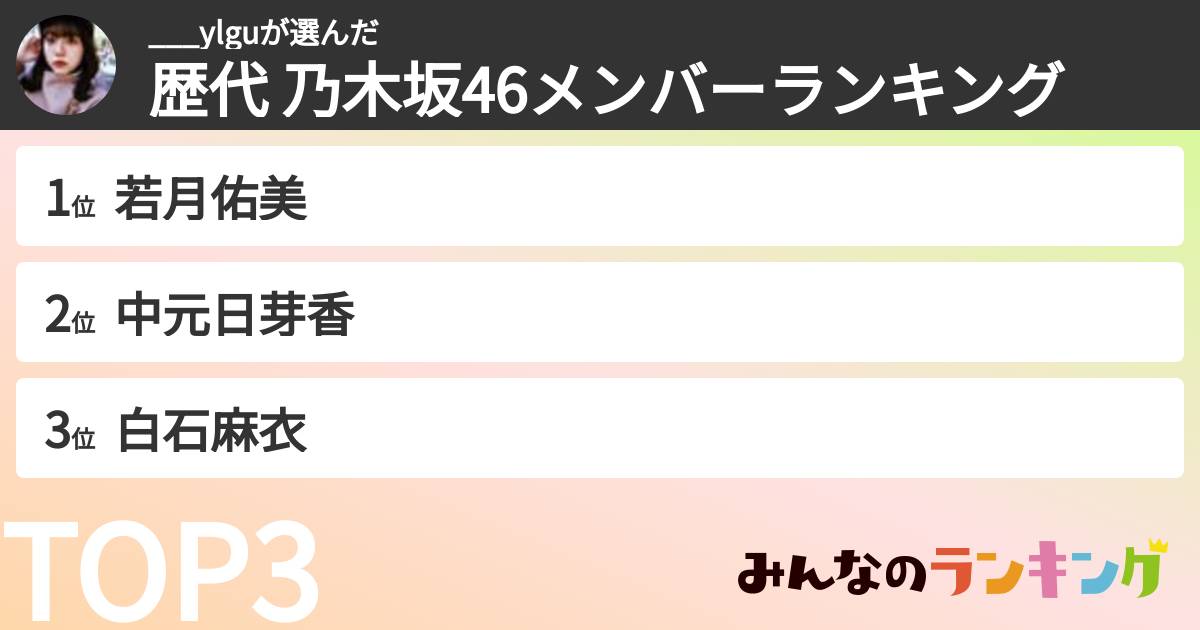 ___ylguが選んだ
歴代 乃木坂46メンバーランキング

1位 若月佑美

2位 中元日芽香

3位 白石麻衣

TOP3

みんなのランキング